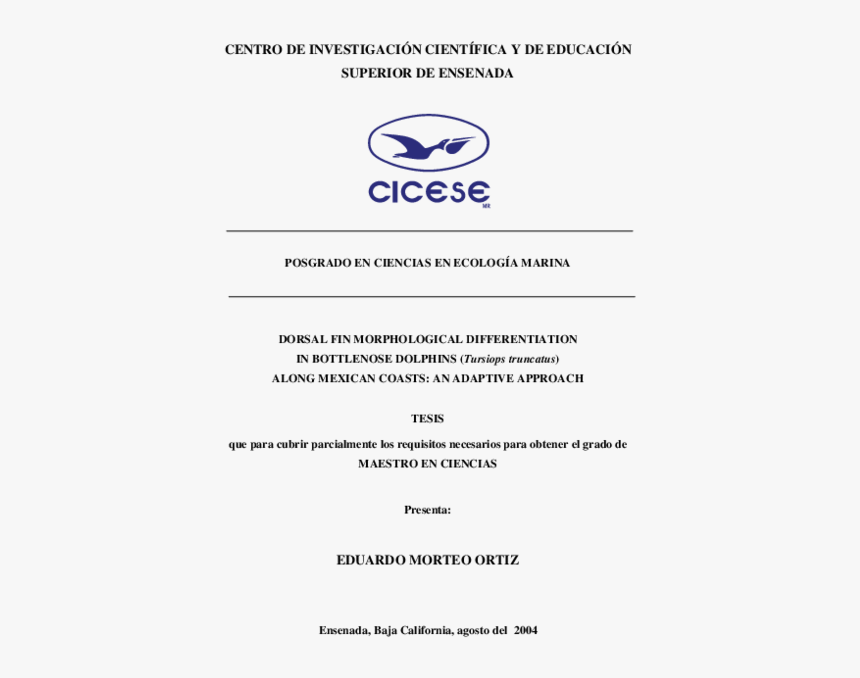 CENTRO DE INVESTIGACIÓN CIENTÍFICA Y DE EDUCACIÓN SUPERIOR DE ENSENADA

CICESE
MR

POSGRADO EN CIENCIAS EN ECOLOGÍA MARINA

DORSAL FIN MORPHOLOGICAL DIFFERENTIATION IN BOTTLENOSE DOLPHINS (Tursiops truncatus) ALONG MEXICAN COASTS: AN ADAPTIVE APPROACH

TESIS

que para cubrir parcialmente los requisitos necesarios para obtener el grado de MAESTRO EN CIENCIAS

Presenta:

EDUARDO MORTEO ORTIZ

Ensenada, Baja California, agosto del 2004